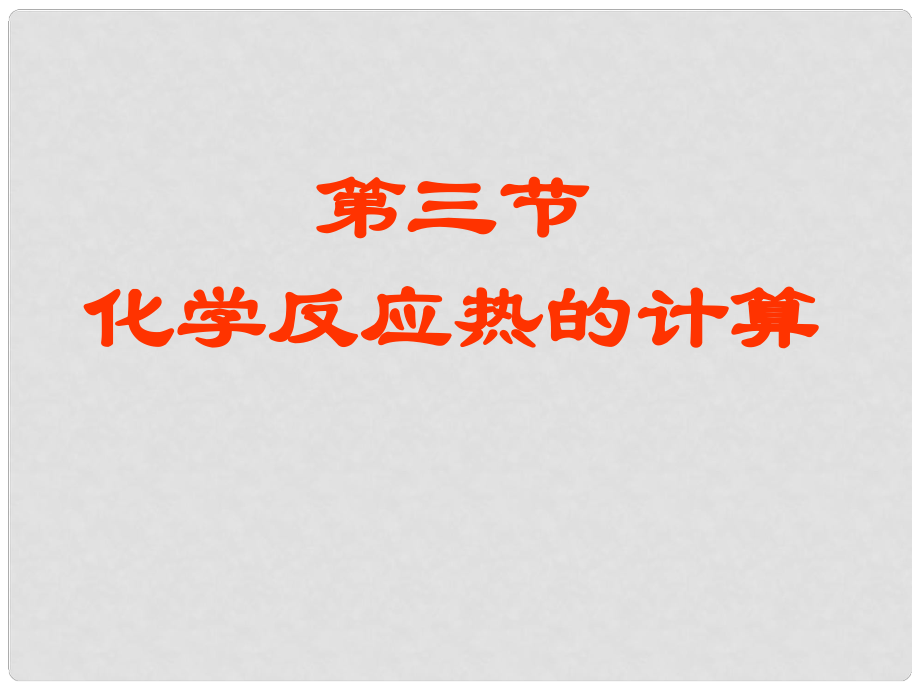 第三节
化学反应热的计算